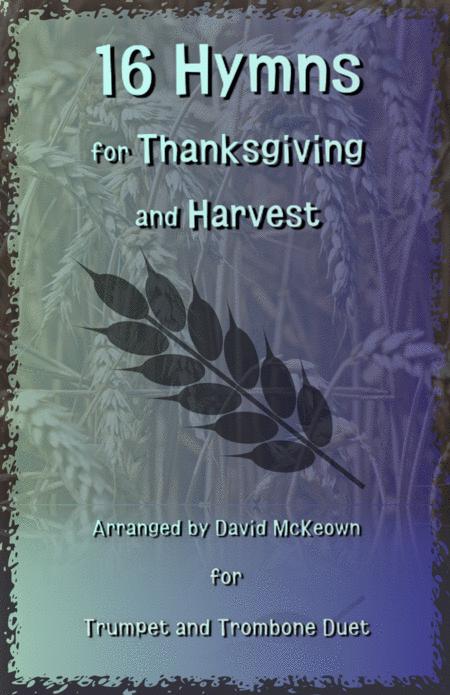 16 Hymns

for Thanksgiving

and Harvest

Arranged by David McKeown

for

Trumpet and Trombone Duet